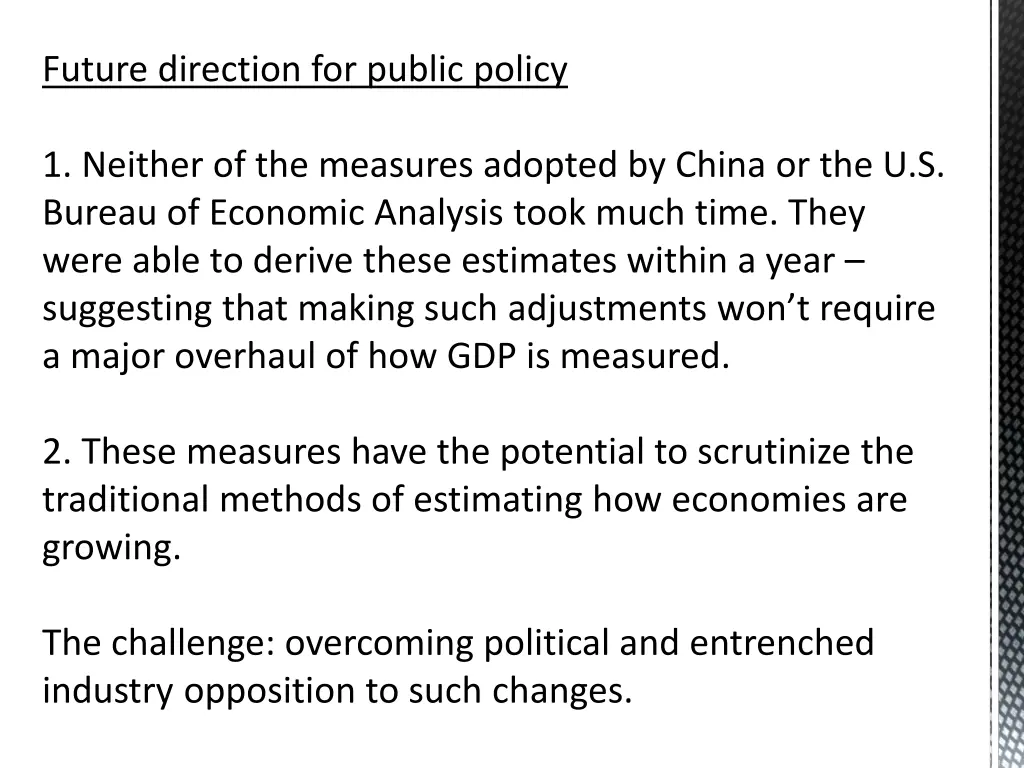 Future direction for public policy

1. Neither of the measures adopted by China or the U.S. Bureau of Economic Analysis took much time. They were able to derive these estimates within a year – suggesting that making such adjustments won’t require a major overhaul of how GDP is measured.

2. These measures have the potential to scrutinize the traditional methods of estimating how economies are growing.

The challenge: overcoming political and entrenched industry opposition to such changes.